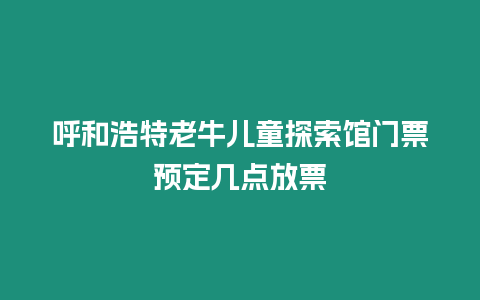 呼和浩特老牛儿童探索馆门票预定几点放票